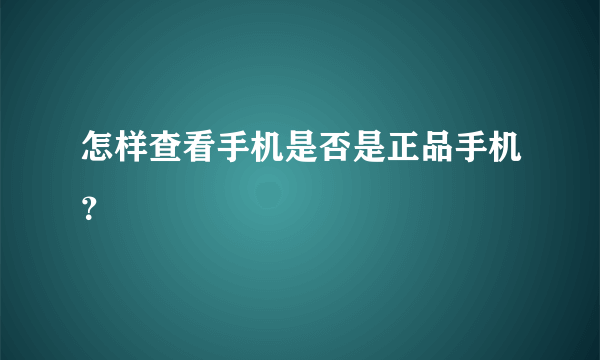 怎样查看手机是否是正品手机?